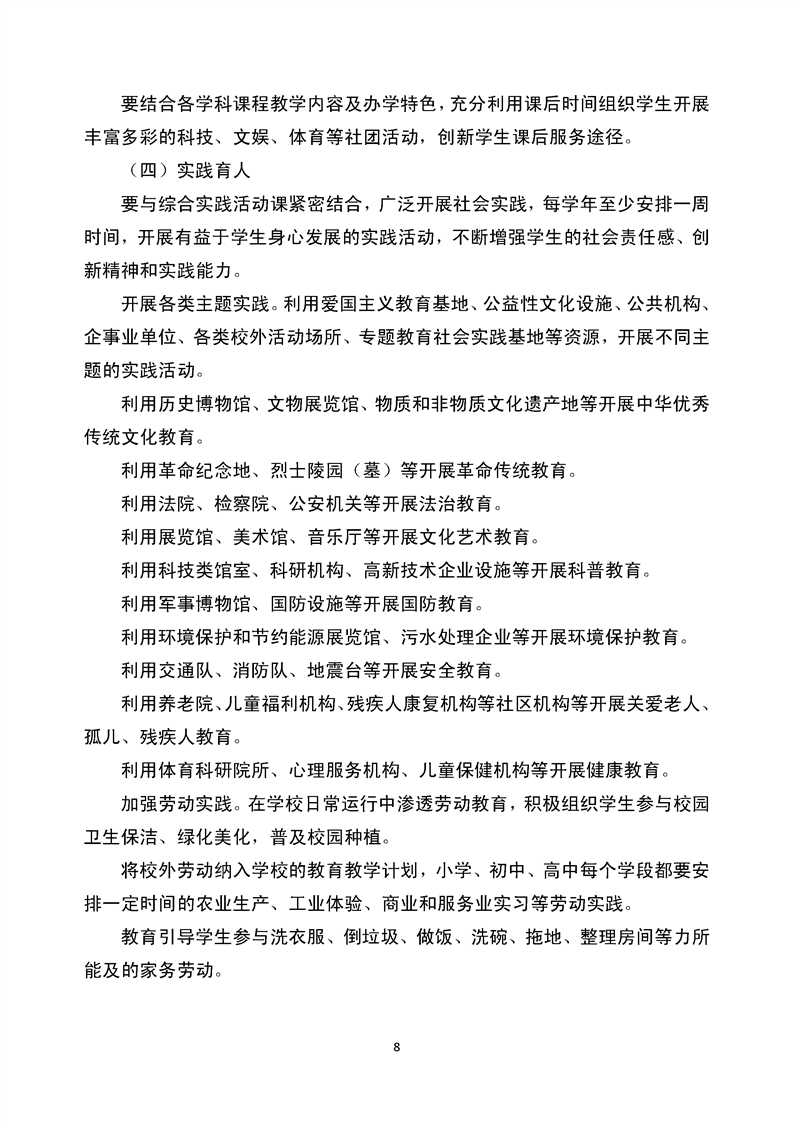 要结合各学科课程教学内容及办学特色，充分利用课后时间组织学生开展丰富多彩的科技、文娱、体育等社团活动，创新学生课后服务途径。

（四）实践育人

要与综合实践活动课紧密结合，广泛开展社会实践，每学年至少安排一周时间，开展有益于学生身心发展的实践活动，不断增强学生的社会责任感、创新精神和实践能力。

开展各类主题实践。利用爱国主义教育基地、公益性文化设施、公共机构、企事业单位、各类校外活动场所、专题教育社会实践基地等资源，开展不同主题的实践活动。

利用历史博物馆、文物展览馆、物质和非物质文化遗产地等开展中华优秀传统文化教育。

利用革命纪念地、烈士陵园（墓）等开展革命传统教育。

利用法院、检察院、公安机关等开展法治教育。

利用展览馆、美术馆、音乐厅等开展文化艺术教育。

利用科技类馆室、科研机构、高新技术企业设施等开展科普教育。

利用军事博物馆、国防设施等开展国防教育。

利用环境保护和节约能源展览馆、污水处理企业等开展环境保护教育。

利用交通队、消防队、地震台等开展安全教育。

利用养老院、儿童福利机构、残疾人康复机构等社区机构等开展关爱老人、孤儿、残疾人教育。

利用体育科研院所、心理服务机构、儿童保健机构等开展健康教育。

加强劳动实践。在学校日常运行中渗透劳动教育，积极组织学生参与校园卫生保洁、绿化美化，普及校园种植。

将校外劳动纳入学校的教育教学计划，小学、初中、高中每个学段都要安排一定时间的农业生产、工业体验、商业和服务业实习等劳动实践。

教育引导学生参与洗衣服、倒垃圾、做饭、洗碗、拖地、整理房间等力所能及的家务劳动。

8